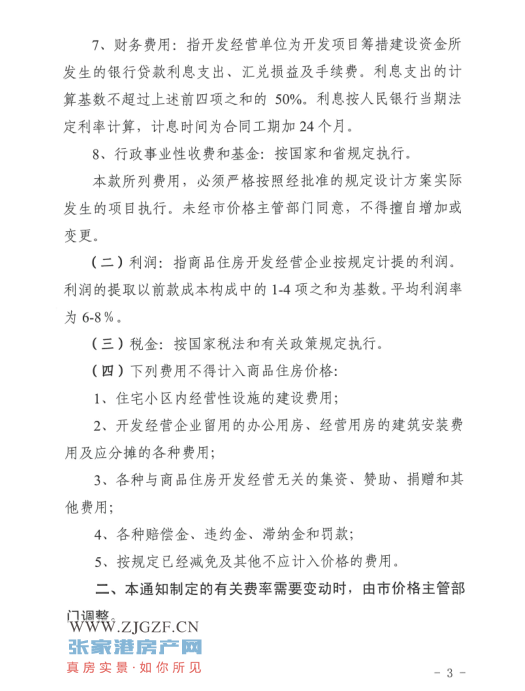 7、财务费用：指开发经营单位为开发项目筹措建设资金所发生的银行贷款利息支出、汇兑损益及手续费。利息支出的计算基数不超过上述前四项之和的 50%。利息按人民银行当期法定利率计算，计息时间为合同工期加 24 个月。

8、行政事业性收费和基金：按国家和省规定执行。

本款所列费用，必须严格按照经批准的规定设计方案实际发生的项目执行。未经市价格主管部门同意，不得擅自增加或变更。

（二）利润：指商品住房开发经营企业按规定计提的利润。利润的提取以前款成本构成中的 1-4 项之和为基数。平均利润率为 6-8％。

（三）税金：按国家税法和有关政策规定执行。

（四）下列费用不得计入商品住房价格：

1、住宅小区内经营性设施的建设费用；

2、开发经营企业留用的办公用房、经营用房的建筑安装费用及应分摊的各种费用；

3、各种与商品住房开发经营无关的集资、赞助、捐赠和其他费用；

4、各种赔偿金、违约金、滞纳金和罚款；

5、按规定已经减免及其他不应计入价格的费用。

二、本通知制定的有关费率需要变动时，由市价格主管部门调整。

WWW.ZJGZF.CN
张家港房产网
真房实景·如你所见

- 3 -